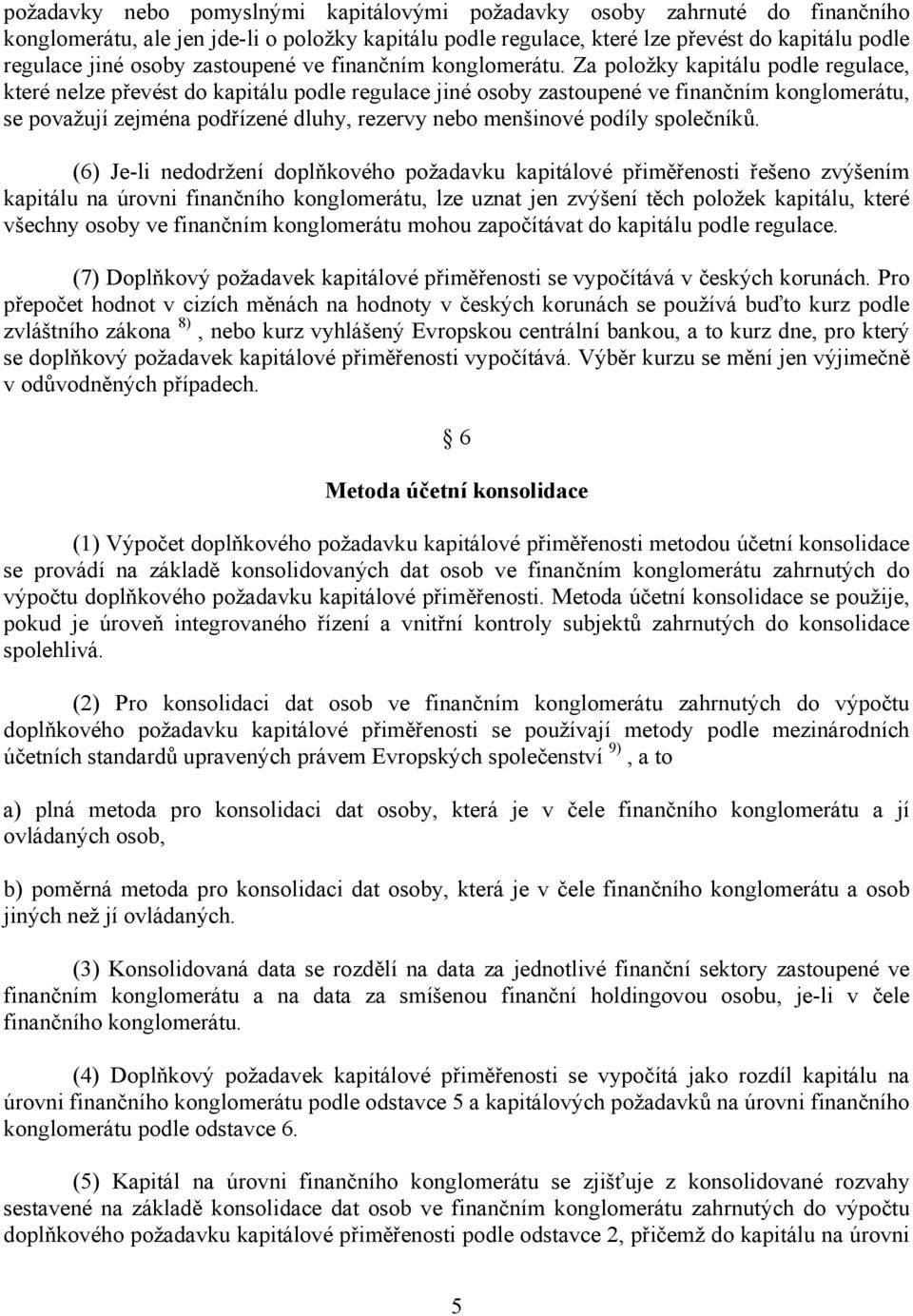 požadavky nebo pomyslnými kapitálovými požadavky osoby zahrnuté do finančního konglomerátu, ale jen jde-li o položky kapitálu podle regulace, které lze převést do kapitálu podle regulace jiné osoby zastoupené ve finančním konglomerátu. Za položky kapitálu podle regulace, které nelze převést do kapitálu podle regulace jiné osoby zastoupené ve finančním konglomerátu, se považují zejména podřízené dluhy, rezervy nebo menšinové podíly společníků.

(6) Je-li nedodržení doplňkového požadavku kapitálové přiměřenosti řešeno zvýšením kapitálu na úrovni finančního konglomerátu, lze uznat jen zvýšení těch položek kapitálu, které všechny osoby ve finančním konglomerátu mohou započítávat do kapitálu podle regulace.

(7) Doplňkový požadavek kapitálové přiměřenosti se vypočítává v českých korunách. Pro přepočet hodnot v cizích měnách na hodnoty v českých korunách se používá buďto kurz podle zvláštního zákona $^{8)}$, nebo kurz vyhlášený Evropskou centrální bankou, a to kurz dne, pro který se doplňkový požadavek kapitálové přiměřenosti vypočítává. Výběr kurzu se mění jen výjimečně v odůvodněných případech.

§ 6

Metoda účetní konsolidace

(1) Výpočet doplňkového požadavku kapitálové přiměřenosti metodou účetní konsolidace se provádí na základě konsolidovaných dat osob ve finančním konglomerátu zahrnutých do výpočtu doplňkového požadavku kapitálové přiměřenosti. Metoda účetní konsolidace se použije, pokud je úroveň integrovaného řízení a vnitřní kontroly subjektů zahrnutých do konsolidace spolehlivá.

(2) Pro konsolidaci dat osob ve finančním konglomerátu zahrnutých do výpočtu doplňkového požadavku kapitálové přiměřenosti se používají metody podle mezinárodních účetních standardů upravených právem Evropských společenství $^{9)}$, a to

a) plná metoda pro konsolidaci dat osoby, která je v čele finančního konglomerátu a jí ovládaných osob,

b) poměrná metoda pro konsolidaci dat osoby, která je v čele finančního konglomerátu a osob jiných než jí ovládaných.

(3) Konsolidovaná data se rozdělí na data za jednotlivé finanční sektory zastoupené ve finančním konglomerátu a na data za smíšenou finanční holdingovou osobu, je-li v čele finančního konglomerátu.

(4) Doplňkový požadavek kapitálové přiměřenosti se vypočítá jako rozdíl kapitálu na úrovni finančního konglomerátu podle odstavce 5 a kapitálových požadavků na úrovni finančního konglomerátu podle odstavce 6.

(5) Kapitál na úrovni finančního konglomerátu se zjišťuje z konsolidované rozvahy sestavené na základě konsolidace dat osob ve finančním konglomerátu zahrnutých do výpočtu doplňkového požadavku kapitálové přiměřenosti podle odstavce 2, přičemž do kapitálu na úrovni

5